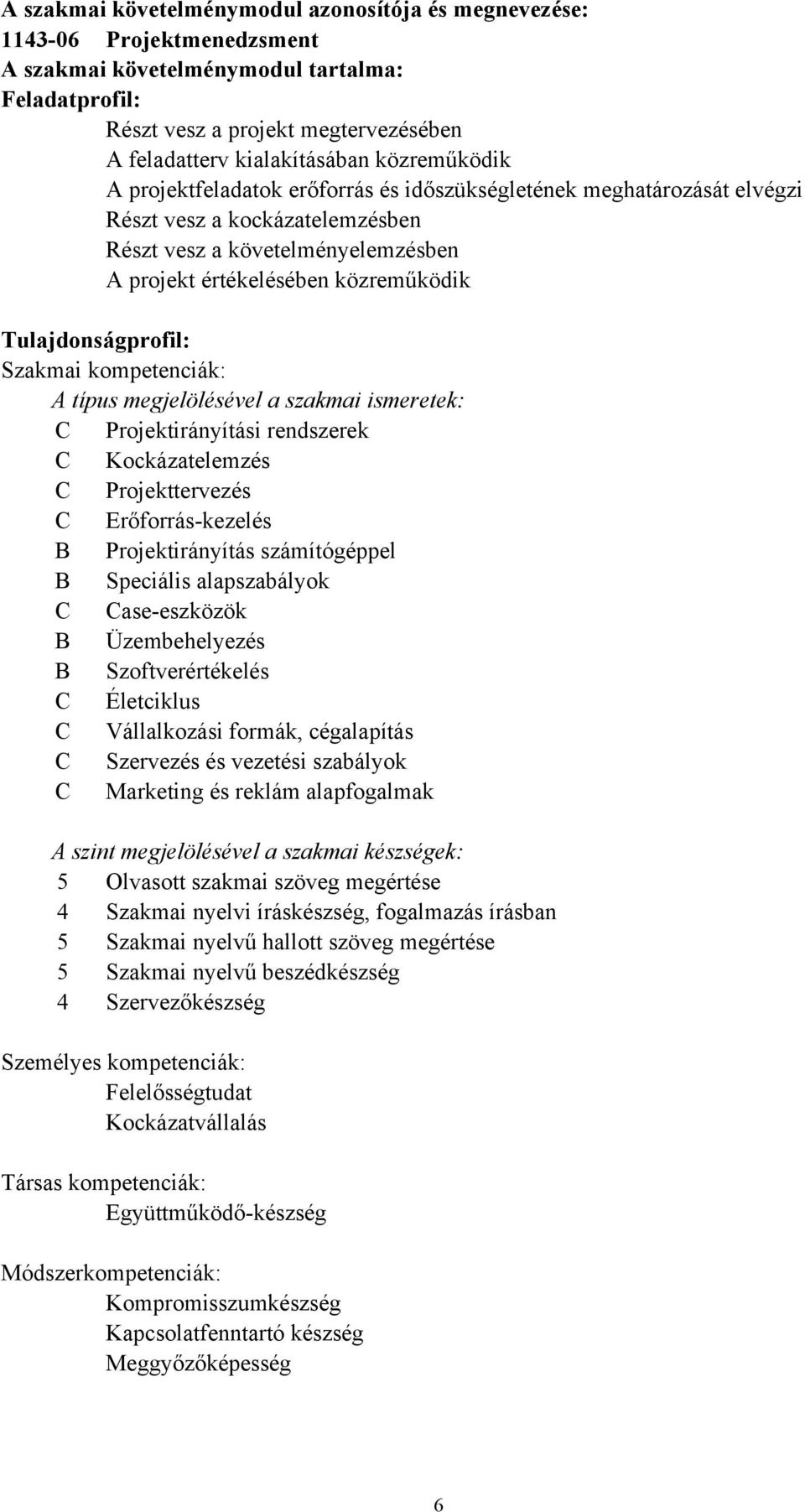 A szakmai követelménymodul azonosítója és megnevezése:
1143-06 Projektmenedzsment
A szakmai követelménymodul tartalma:
Feladatprofil:
Részt vesz a projekt megtervezésében
A feladatterv kialakításában közreműködik
A projektfeladatok erőforrás és időszükségletének meghatározását elvégzi
Részt vesz a kockázatelemzésben
Részt vesz a követelményelemzésben
A projekt értékelésében közreműködik

Tulajdonságprofil:
Szakmai kompetenciák:
A típus megjelölésével a szakmai ismeretek:
C Projektirányítási rendszerek
C Kockázatelemzés
C Projekttervezés
C Erőforrás-kezelés
B Projektirányítás számítógéppel
B Speciális alapszabályok
C Case-eszközök
B Üzembehelyezés
B Szoftverértékelés
C Életciklus
C Vállalkozási formák, cégalapítás
C Szervezés és vezetési szabályok
C Marketing és reklám alapfogalmak

A szint megjelölésével a szakmai készségek:
5 Olvasott szakmai szöveg megértése
4 Szakmai nyelvi íráskészség, fogalmazás írásban
5 Szakmai nyelvű hallott szöveg megértése
5 Szakmai nyelvű beszédkészség
4 Szervezőkészség

Személyes kompetenciák:
Felelősségtudat
Kockázatvállalás

Társas kompetenciák:
Együttműködő-készség

Módszerkompetenciák:
Kompromisszumkészség
Kapcsolatfenntartó készség
Meggyőzőképesség

6